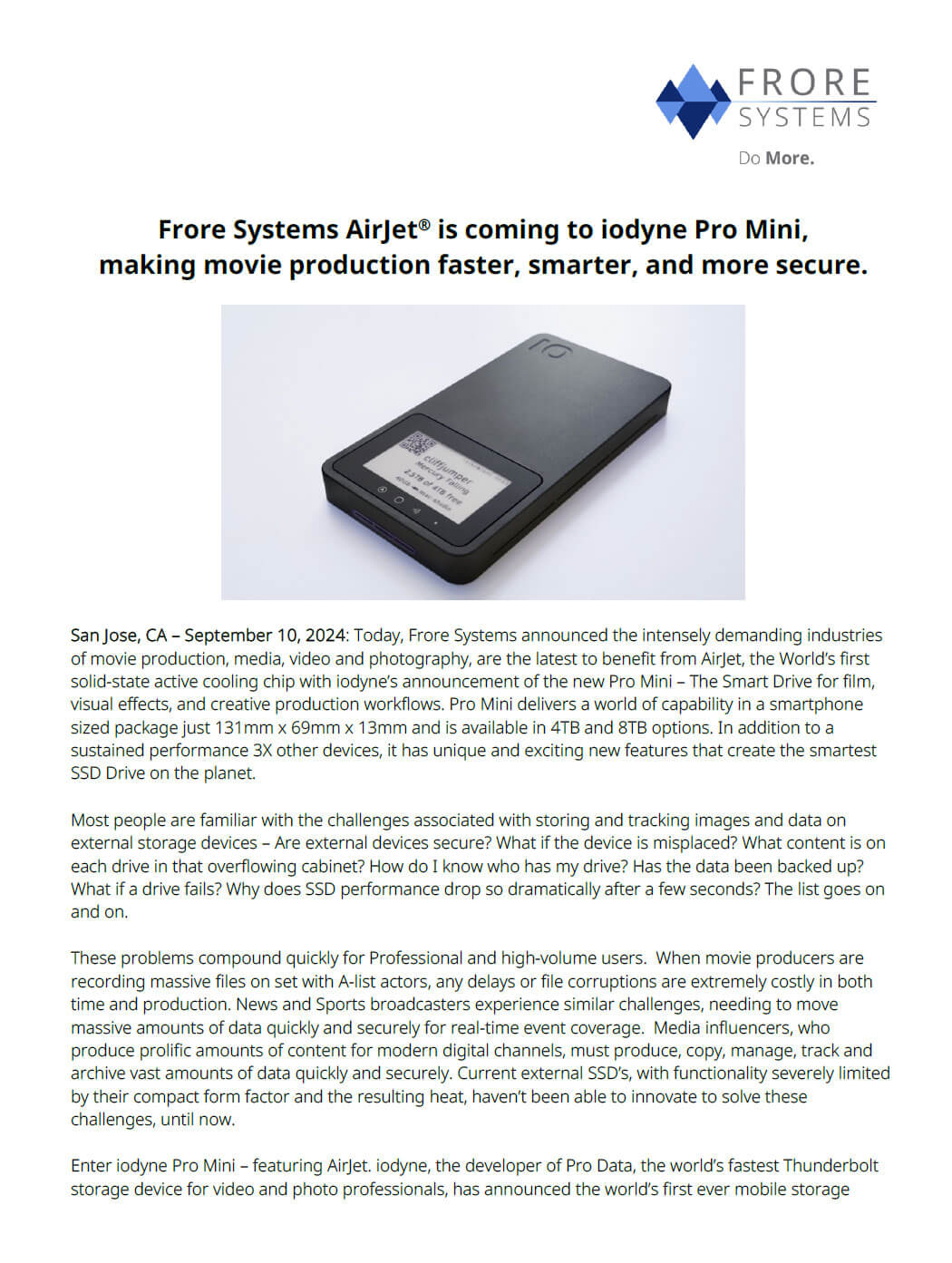 FRORE SYSTEMS

Do More.

Frore Systems AirJet® is coming to iodyne Pro Mini, making movie production faster, smarter, and more secure.

cliffjumper
Mercury Falling
2.5TB of 4TB free

San Jose, CA – September 10, 2024: Today, Frore Systems announced the intensely demanding industries of movie production, media, video and photography, are the latest to benefit from AirJet, the World's first solid-state active cooling chip with iodyne's announcement of the new Pro Mini – The Smart Drive for film, visual effects, and creative production workflows. Pro Mini delivers a world of capability in a smartphone sized package just 131mm x 69mm x 13mm and is available in 4TB and 8TB options. In addition to a sustained performance 3X other devices, it has unique and exciting new features that create the smartest SSD Drive on the planet.

Most people are familiar with the challenges associated with storing and tracking images and data on external storage devices – Are external devices secure? What if the device is misplaced? What content is on each drive in that overflowing cabinet? How do I know who has my drive? Has the data been backed up? What if a drive fails? Why does SSD performance drop so dramatically after a few seconds? The list goes on and on.

These problems compound quickly for Professional and high-volume users. When movie producers are recording massive files on set with A-list actors, any delays or file corruptions are extremely costly in both time and production. News and Sports broadcasters experience similar challenges, needing to move massive amounts of data quickly and securely for real-time event coverage. Media influencers, who produce prolific amounts of content for modern digital channels, must produce, copy, manage, track and archive vast amounts of data quickly and securely. Current external SSD's, with functionality severely limited by their compact form factor and the resulting heat, haven't been able to innovate to solve these challenges, until now.

Enter iodyne Pro Mini – featuring AirJet. iodyne, the developer of Pro Data, the world's fastest Thunderbolt storage device for video and photo professionals, has announced the world's first ever mobile storage